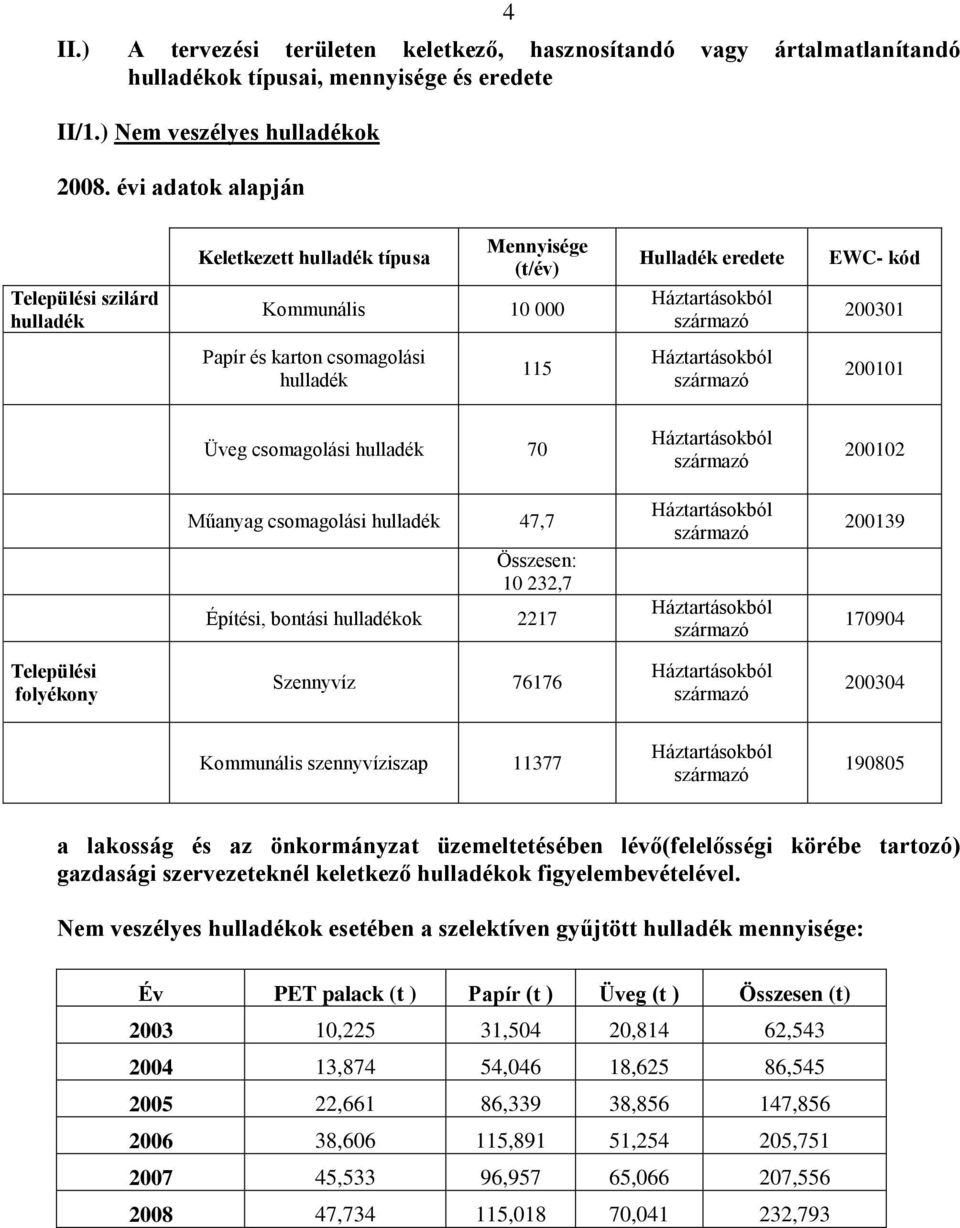 4

II.) A tervezési területen keletkező, hasznosítandó vagy ártalmatlanítandó hulladékok típusai, mennyisége és eredete

II/1.) Nem veszélyes hulladékok

2008. évi adatok alapján

| | Keletkezett hulladék típusa | Mennyisége (t/év) | Hulladék eredete | EWC- kód |
|---|---|---|---|---|
| Települési szilárd hulladék | Kommunális | 10 000 | Háztartásokból származó | 200301 |
| | Papír és karton csomagolási hulladék | 115 | Háztartásokból származó | 200101 |
| | Üveg csomagolási hulladék | 70 | Háztartásokból származó | 200102 |
| | Műanyag csomagolási hulladék | 47,7 | Háztartásokból származó | 200139 |
| | | Összesen: 10 232,7 | | |
| | Építési, bontási hulladékok | 2217 | Háztartásokból származó | 170904 |
| Települési folyékony | Szennyvíz | 76176 | Háztartásokból származó | 200304 |
| | Kommunális szennyvíziszap | 11377 | Háztartásokból származó | 190805 |

a lakosság és az önkormányzat üzemeltetésében lévő(felelősségi körébe tartozó) gazdasági szervezeteknél keletkező hulladékok figyelembevételével.

Nem veszélyes hulladékok esetében a szelektíven gyűjtött hulladék mennyisége:

| Év | PET palack (t ) | Papír (t ) | Üveg (t ) | Összesen (t) |
|---|---|---|---|---|
| 2003 | 10,225 | 31,504 | 20,814 | 62,543 |
| 2004 | 13,874 | 54,046 | 18,625 | 86,545 |
| 2005 | 22,661 | 86,339 | 38,856 | 147,856 |
| 2006 | 38,606 | 115,891 | 51,254 | 205,751 |
| 2007 | 45,533 | 96,957 | 65,066 | 207,556 |
| 2008 | 47,734 | 115,018 | 70,041 | 232,793 |